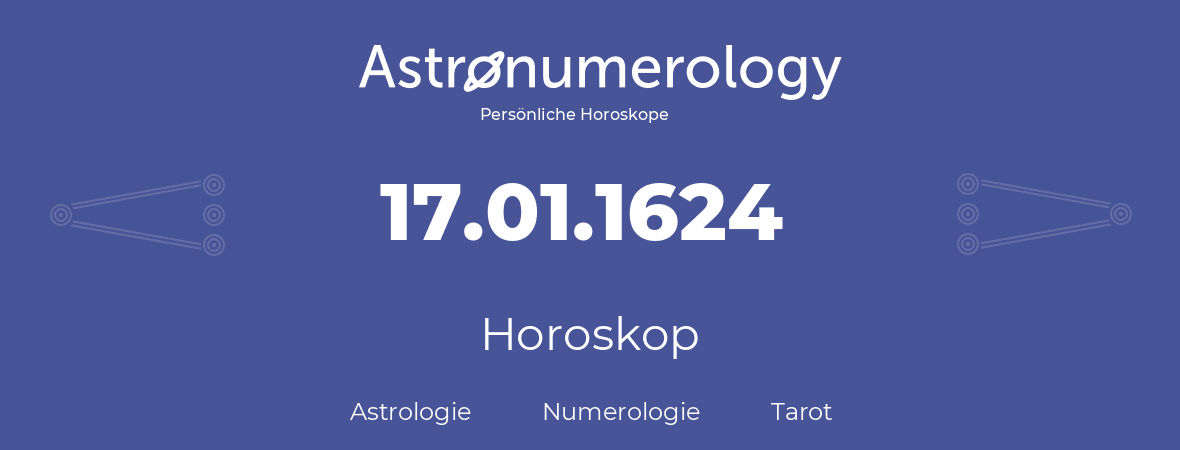 Astronumerology
Persönliche Horoskope

17.01.1624

Horoskop

Astrologie Numerologie Tarot